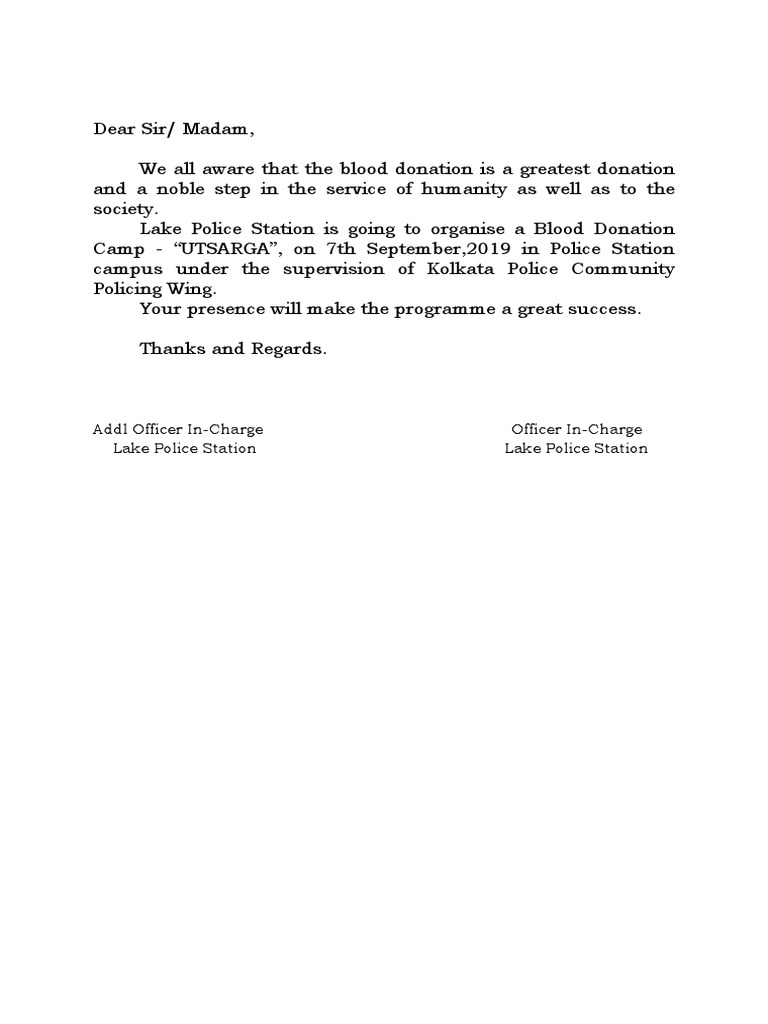 Dear Sir/ Madam,

We all aware that the blood donation is a greatest donation and a noble step in the service of humanity as well as to the society.

Lake Police Station is going to organise a Blood Donation Camp - “UTSARGA”, on 7th September,2019 in Police Station campus under the supervision of Kolkata Police Community Policing Wing.

Your presence will make the programme a great success.

Thanks and Regards.

Addl Officer In-Charge
Lake Police Station

Officer In-Charge
Lake Police Station